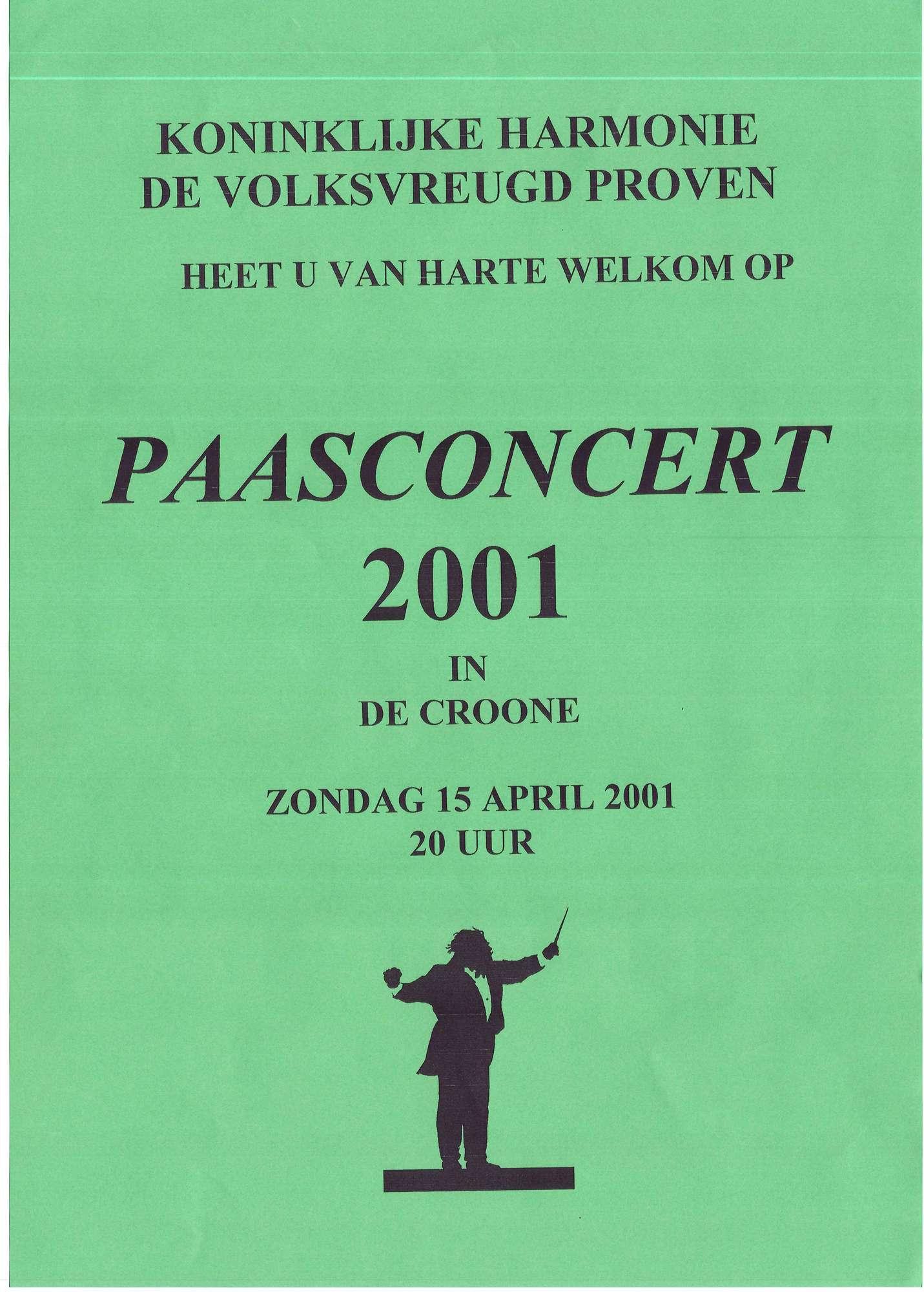 KONINKLIJKE HARMONIE
DE VOLKSVREUGD PROVEN

HEET U VAN HARTE WELKOM OP

PAASCONCERT
2001

IN
DE CROONE

ZONDAG 15 APRIL 2001
20 UUR